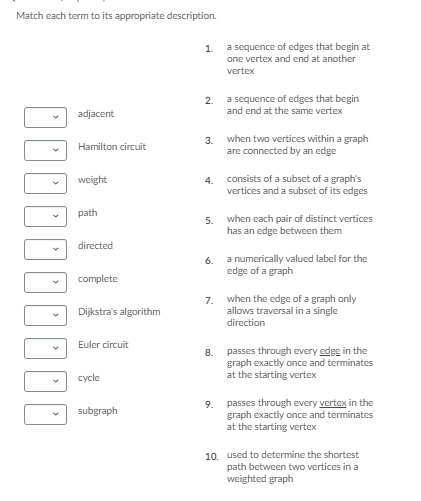 Match each term to its appropriate description.

adjacent

Hamilton circuit

weight

path

directed

complete

Dijkstra's algorithm

Euler circuit

cycle

subgraph

1. a sequence of edges that begin at one vertex and end at another vertex

2. a sequence of edges that begin and end at the same vertex

3. when two vertices within a graph are connected by an edge

4. consists of a subset of a graph's vertices and a subset of its edges

5. when each pair of distinct vertices has an edge between them

6. a numerically valued label for the edge of a graph

7. when the edge of a graph only allows traversal in a single direction

8. passes through every edge in the graph exactly once and terminates at the starting vertex

9. passes through every vertex in the graph exactly once and terminates at the starting vertex

10. used to determine the shortest path between two vertices in a weighted graph